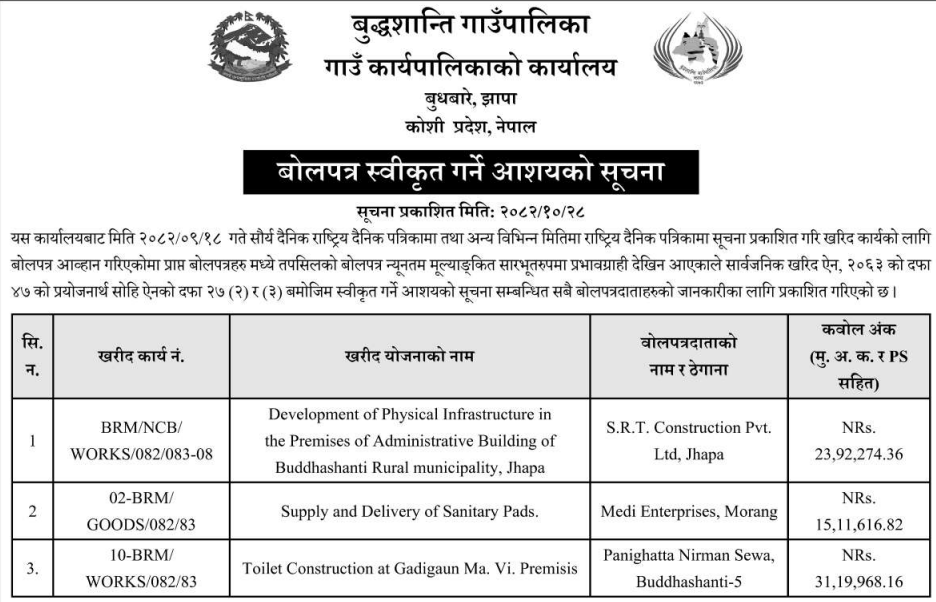 बुद्धशान्ति गाउँपालिका
गाउँ कार्यपालिकाको कार्यालय
बुधबारे, झापा
कोशी प्रदेश, नेपाल

बोलपत्र स्वीकृत गर्ने आशयको सूचना

सूचना प्रकाशित मिति: २०८२/१०/२८

यस कार्यालयबाट मिति २०८२/०९/१८ गते सौर्य दैनिक राष्ट्रिय दैनिक पत्रिकामा तथा अन्य विभिन्न मितिमा राष्ट्रिय दैनिक पत्रिकामा सूचना प्रकाशित गरि खरिद कार्यको लागि बोलपत्र आव्हान गरिएकोमा प्राप्त बोलपत्रहरु मध्ये तपसिलको बोलपत्र न्यूनतम मूल्याङ्कित सारभूतरुपमा प्रभावग्राही देखिन आएकाले सार्वजनिक खरिद ऐन, २०६३ को दफा ४७ को प्रयोजनार्थ सोहि ऐनको दफा २७ (२) र (३) बमोजिम स्वीकृत गर्ने आशयको सूचना सम्बन्धित सबै बोलपत्रदाताहरुको जानकारीका लागि प्रकाशित गरिएको छ।

| सि. न. | खरीद कार्य नं. | खरीद योजनाको नाम | वोलपत्रदाताको नाम र ठेगाना | कवोल अंक (मु. अ. क. र PS सहित) |
|---|---|---|---|---|
| 1 | BRM/NCB/ WORKS/082/083-08 | Development of Physical Infrastructure in the Premises of Administrative Building of Buddhashanti Rural municipality, Jhapa | S.R.T. Construction Pvt. Ltd, Jhapa | NRs. 23,92,274.36 |
| 2 | 02-BRM/ GOODS/082/83 | Supply and Delivery of Sanitary Pads. | Medi Enterprises, Morang | NRs. 15,11,616.82 |
| 3. | 10-BRM/ WORKS/082/83 | Toilet Construction at Gadigaun Ma. Vi. Premisis | Panighatta Nirman Sewa, Buddhashanti-5 | NRs. 31,19,968.16 |